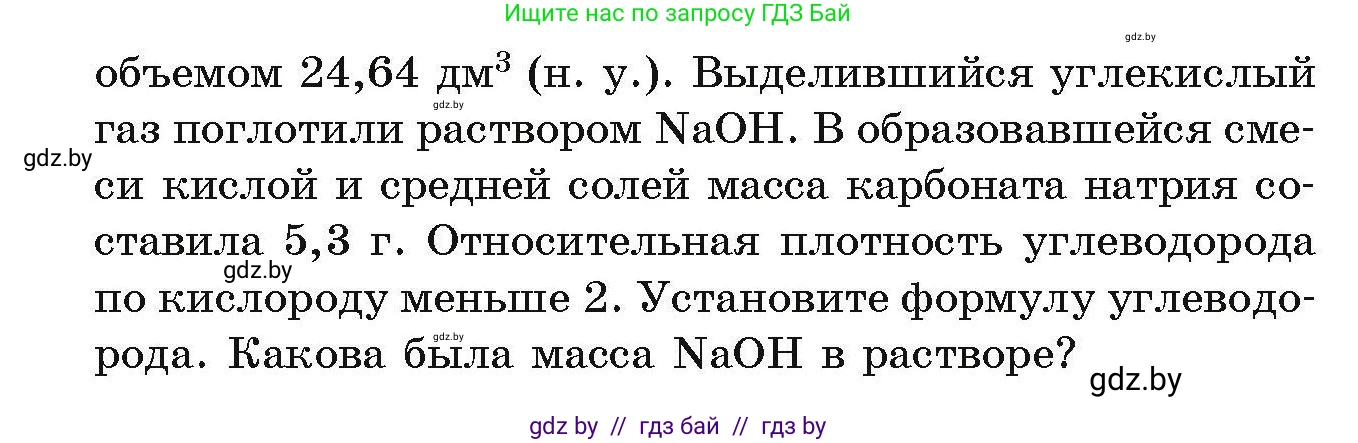 Ищите нас по запросу ГДЗ Бай

gdz.by

объемом 24,64 дм$^3$ (н. у.). Выделившийся углекислый газ поглотили раствором NaOH. В образовавшейся смеси кислой и средней солей масса карбоната натрия составила 5,3 г. Относительная плотность углеводорода по кислороду меньше 2. Установите формулу углеводорода. Какова была масса NaOH в растворе?

gdz.by

gdz.by

gdz.by

gdz.by

gdz.by

gdz by // гдз бай // гдз by